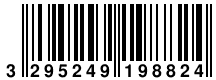 3 295249 198824